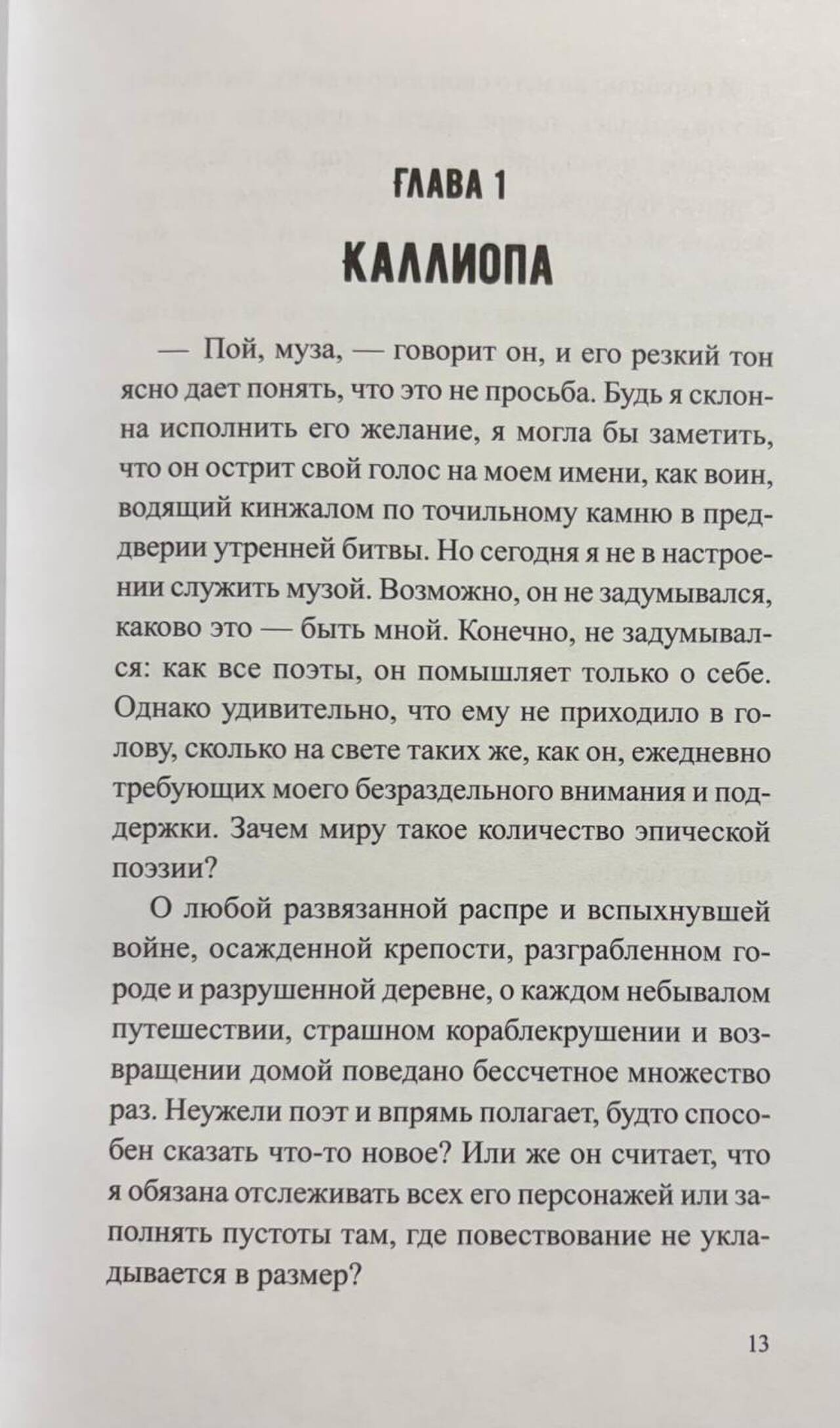 ГЛАВА 1

КАЛЛИОПА

— Пой, муза, — говорит он, и его резкий тон ясно дает понять, что это не просьба. Будь я склонна исполнить его желание, я могла бы заметить, что он острит свой голос на моем имени, как воин, водящий кинжалом по точильному камню в преддверии утренней битвы. Но сегодня я не в настроении служить музой. Возможно, он не задумывался, каково это — быть мной. Конечно, не задумывался: как все поэты, он помышляет только о себе. Однако удивительно, что ему не приходило в голову, сколько на свете таких же, как он, ежедневно требующих моего безраздельного внимания и поддержки. Зачем миру такое количество эпической поэзии?

О любой развязанной распре и вспыхнувшей войне, осажденной крепости, разграбленном городе и разрушенной деревне, о каждом небывалом путешествии, страшном кораблекрушении и возвращении домой поведано бессчетное множество раз. Неужели поэт и впрямь полагает, будто способен сказать что-то новое? Или же он считает, что я обязана отслеживать всех его персонажей или заполнять пустоты там, где повествование не укладывается в размер?

13